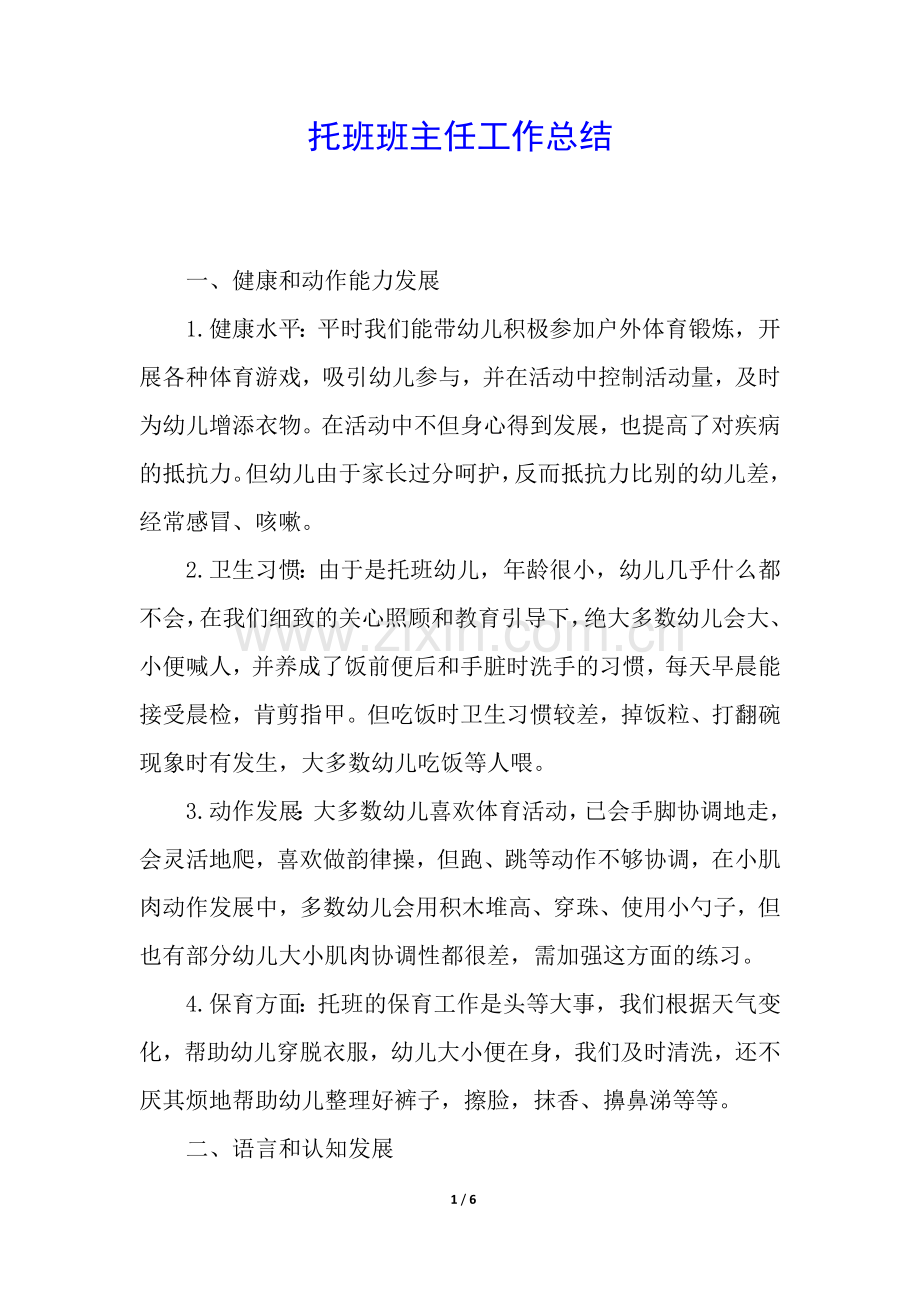 托班班主任工作总结

一、健康和动作能力发展

1.健康水平：平时我们能带幼儿积极参加户外体育锻炼，开展各种体育游戏，吸引幼儿参与，并在活动中控制活动量，及时为幼儿增添衣物。在活动中不但身心得到发展，也提高了对疾病的抵抗力。但幼儿由于家长过分呵护，反而抵抗力比别的幼儿差，经常感冒、咳嗽。

2.卫生习惯：由于是托班幼儿，年龄很小，幼儿几乎什么都不会，在我们细致的关心照顾和教育引导下，绝大多数幼儿会大、小便喊人，并养成了饭前便后和手脏时洗手的习惯，每天早晨能接受晨检，肯剪指甲。但吃饭时卫生习惯较差，掉饭粒、打翻碗现象时有发生，大多数幼儿吃饭等人喂。

3.动作发展：大多数幼儿喜欢体育活动，已会手脚协调地走，会灵活地爬，喜欢做韵律操，但跑、跳等动作不够协调，在小肌肉动作发展中，多数幼儿会用积木堆高、穿珠、使用小勺子，但也有部分幼儿大小肌肉协调性都很差，需加强这方面的练习。

4.保育方面：托班的保育工作是头等大事，我们根据天气变化，帮助幼儿穿脱衣服，幼儿大小便在身，我们及时清洗，还不厌其烦地帮助幼儿整理好裤子，擦脸，抹香、擤鼻涕等等。

二、语言和认知发展

1 / 6

www.zixin.com.cn